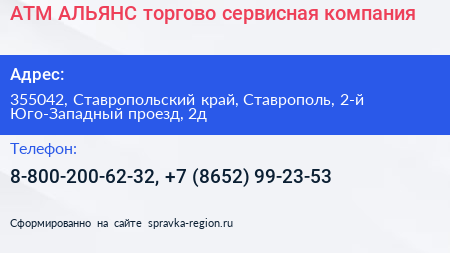 АТМ АЛЬЯНС торгово сервисная компания

Адрес:

355042, Ставропольский край, Ставрополь, 2-й Юго-Западный проезд, 2д

Телефон:

8-800-200-62-32, +7 (8652) 99-23-53

Сформированно на сайте spravka-region.ru